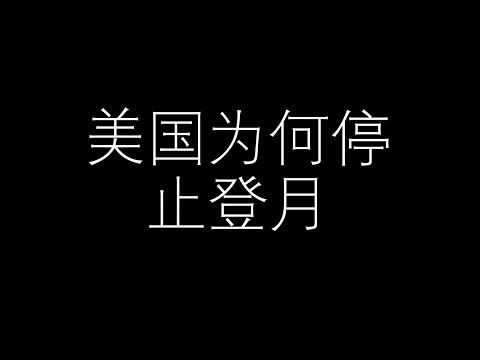 美国为何停止登月